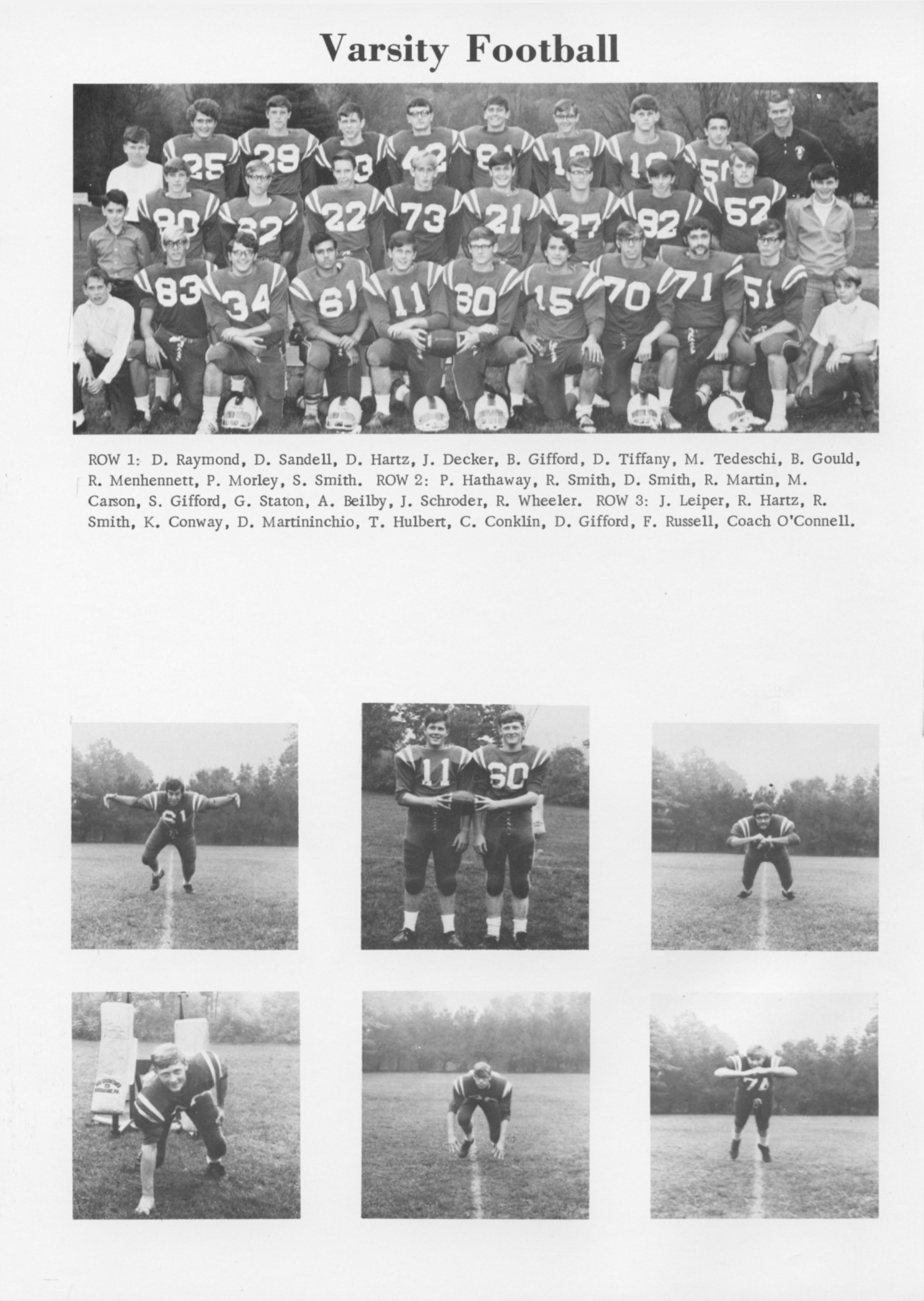 Varsity Football

ROW 1: D. Raymond, D. Sandell, D. Hartz, J. Decker, B. Gifford, D. Tiffany, M. Tedeschi, B. Gould, R. Menhennett, P. Morley, S. Smith. ROW 2: P. Hathaway, R. Smith, D. Smith, R. Martin, M. Carson, S. Gifford, G. Staton, A. Beilby, J. Schroder, R. Wheeler. ROW 3: J. Leiper, R. Hartz, R. Smith, K. Conway, D. Martininchio, T. Hulbert, C. Conklin, D. Gifford, F. Russell, Coach O'Connell.